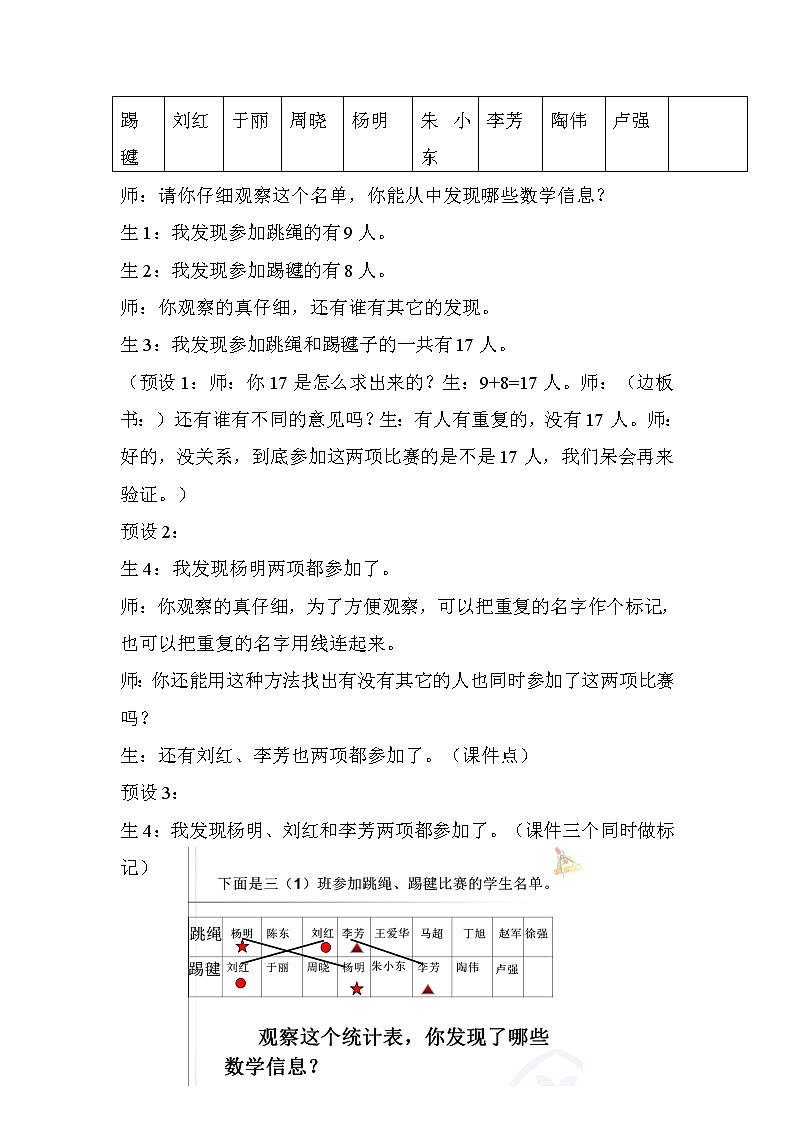 | 踢毽 | 刘红 | 于丽 | 周晓 | 杨明 | 朱小东 | 李芳 | 陶伟 | 卢强 | |
|---|---|---|---|---|---|---|---|---|---|

师：请你仔细观察这个名单，你能从中发现哪些数学信息？

生1：我发现参加跳绳的有9人。

生2：我发现参加踢毽的有8人。

师：你观察的真仔细，还有谁有其它的发现。

生3：我发现参加跳绳和踢毽子的一共有17人。

（预设1：师：你17是怎么求出来的？生：9+8=17人。师：（边板书：）还有谁有不同的意见吗？生：有人有重复的，没有17人。师：好的，没关系，到底参加这两项比赛的是不是17人，我们呆会再来验证。）

预设2：

生4：我发现杨明两项都参加了。

师：你观察的真仔细，为了方便观察，可以把重复的名字作个标记，也可以把重复的名字用线连起来。

师：你还能用这种方法找出有没有其它的人也同时参加了这两项比赛吗？

生：还有刘红、李芳也两项都参加了。（课件点）

预设3：

生4：我发现杨明、刘红和李芳两项都参加了。（课件三个同时做标记）

下面是三（1）班参加跳绳、踢毽比赛的学生名单。

| 跳绳 | 杨明 | 陈东 | 刘红 | 李芳 | 王爱华 | 马超 | 丁旭 | 赵军 | 徐强 |
|---|---|---|---|---|---|---|---|---|---|
| 踢毽 | 刘红 | 于丽 | 周晓 | 杨明 | 朱小东 | 李芳 | 陶伟 | 卢强 | |

观察这个统计表，你发现了哪些数学信息？